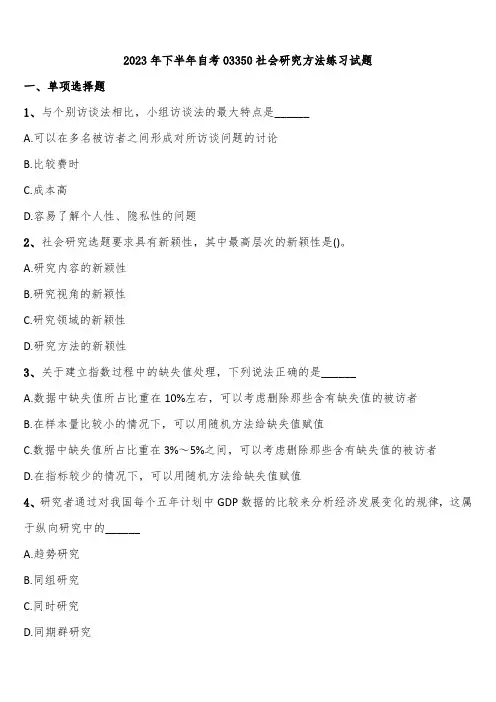 2023 年下半年自考 03350 社会研究方法练习试题

一、单项选择题

1、与个别访谈法相比，小组访谈法的最大特点是______

A.可以在多名被访者之间形成对所访谈问题的讨论

B.比较费时

C.成本高

D.容易了解个人性、隐私性的问题

2、社会研究选题要求具有新颖性，其中最高层次的新颖性是()。

A.研究内容的新颖性

B.研究视角的新颖性

C.研究领域的新颖性

D.研究方法的新颖性

3、关于建立指数过程中的缺失值处理，下列说法正确的是______

A.数据中缺失值所占比重在 10%左右，可以考虑删除那些含有缺失值的被访者

B.在样本量比较小的情况下，可以用随机方法给缺失值赋值

C.数据中缺失值所占比重在 3%～5%之间，可以考虑删除那些含有缺失值的被访者

D.在指标较少的情况下，可以用随机方法给缺失值赋值

4、研究者通过对我国每个五年计划中 GDP 数据的比较来分析经济发展变化的规律，这属于纵向研究中的______

A.趋势研究

B.同组研究

C.同时研究

D.同期群研究